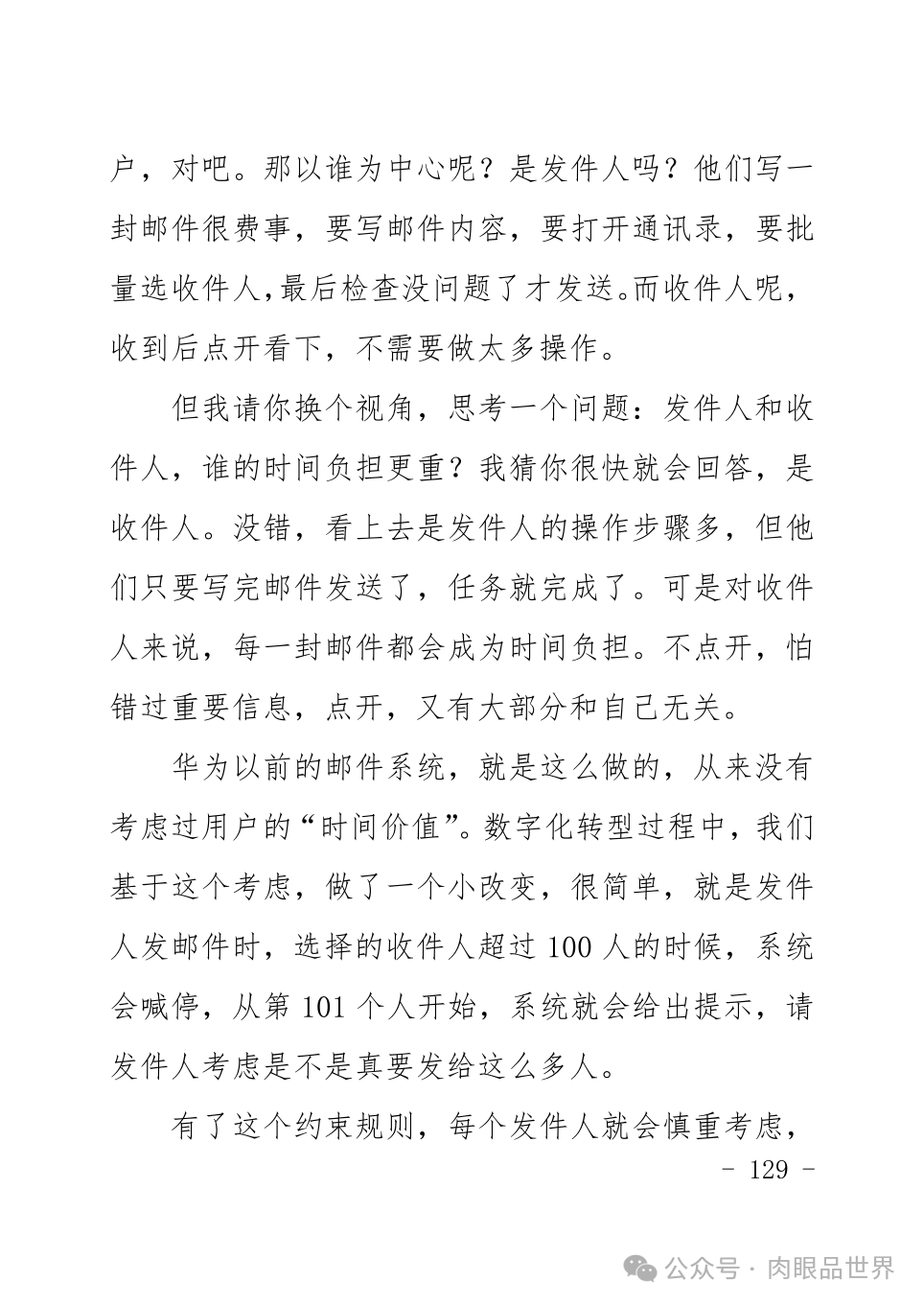 户，对吧。那以谁为中心呢？是发件人吗？他们写一封邮件很费事，要写邮件内容，要打开通讯录，要批量选收件人，最后检查没问题了才发送。而收件人呢，收到后点开看下，不需要做太多操作。

但我请你换个视角，思考一个问题：发件人和收件人，谁的时间负担更重？我猜你很快就会回答，是收件人。没错，看上去是发件人的操作步骤多，但他们只要写完邮件发送了，任务就完成了。可是对收件人来说，每一封邮件都会成为时间负担。不点开，怕错过重要信息，点开，又有大部分和自己无关。

华为以前的邮件系统，就是这么做的，从来没有考虑过用户的“时间价值”。数字化转型过程中，我们基于这个考虑，做了一个小改变，很简单，就是发件人发邮件时，选择的收件人超过 100 人的时候，系统会喊停，从第 101 个人开始，系统就会给出提示，请发件人考虑是不是真要发给这么多人。

有了这个约束规则，每个发件人就会慎重考虑，

- 129 -

公众号 · 肉眼品世界